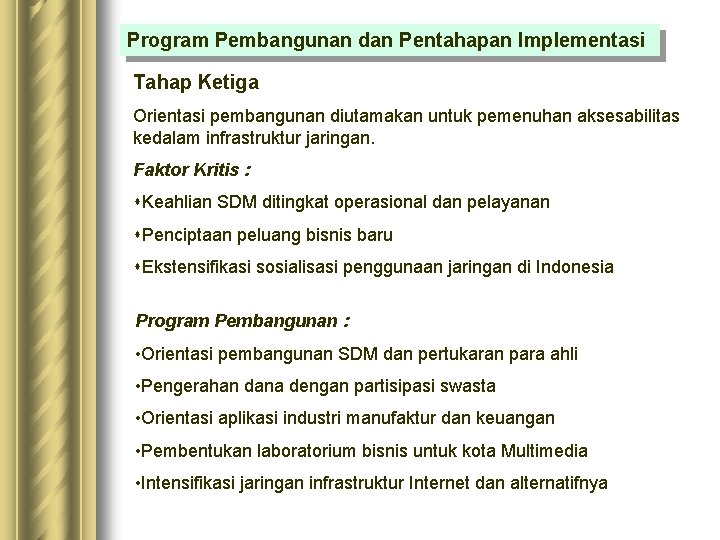 Program Pembangunan dan Pentahapan Implementasi

Tahap Ketiga

Orientasi pembangunan diutamakan untuk pemenuhan aksesabilitas kedalam infrastruktur jaringan.

Faktor Kritis :

•Keahlian SDM ditingkat operasional dan pelayanan

•Penciptaan peluang bisnis baru

•Ekstensifikasi sosialisasi penggunaan jaringan di Indonesia

Program Pembangunan :

•Orientasi pembangunan SDM dan pertukaran para ahli

•Pengerahan dana dengan partisipasi swasta

•Orientasi aplikasi industri manufaktur dan keuangan

•Pembentukan laboratorium bisnis untuk kota Multimedia

•Intensifikasi jaringan infrastruktur Internet dan alternatifnya